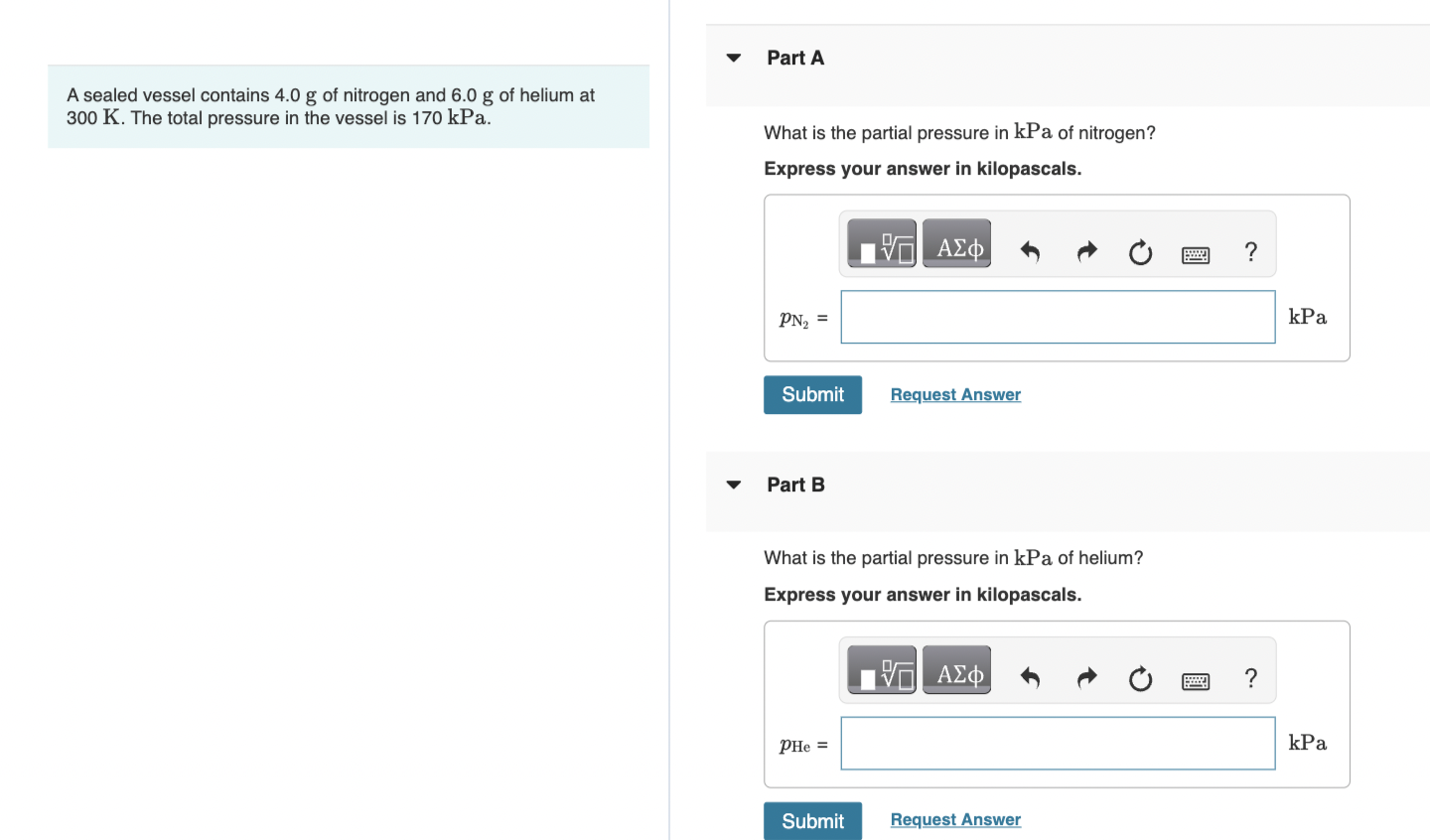 A sealed vessel contains 4.0 g of nitrogen and 6.0 g of helium at 300 K. The total pressure in the vessel is 170 kPa.

Part A

What is the partial pressure in kPa of nitrogen?

Express your answer in kilopascals.

ΑΣφ ?

$p_{N_2}$ = kPa

Submit Request Answer

Part B

What is the partial pressure in kPa of helium?

Express your answer in kilopascals.

ΑΣφ ?

$p_{He}$ = kPa

Submit Request Answer